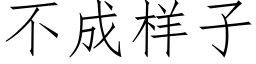 不成样子